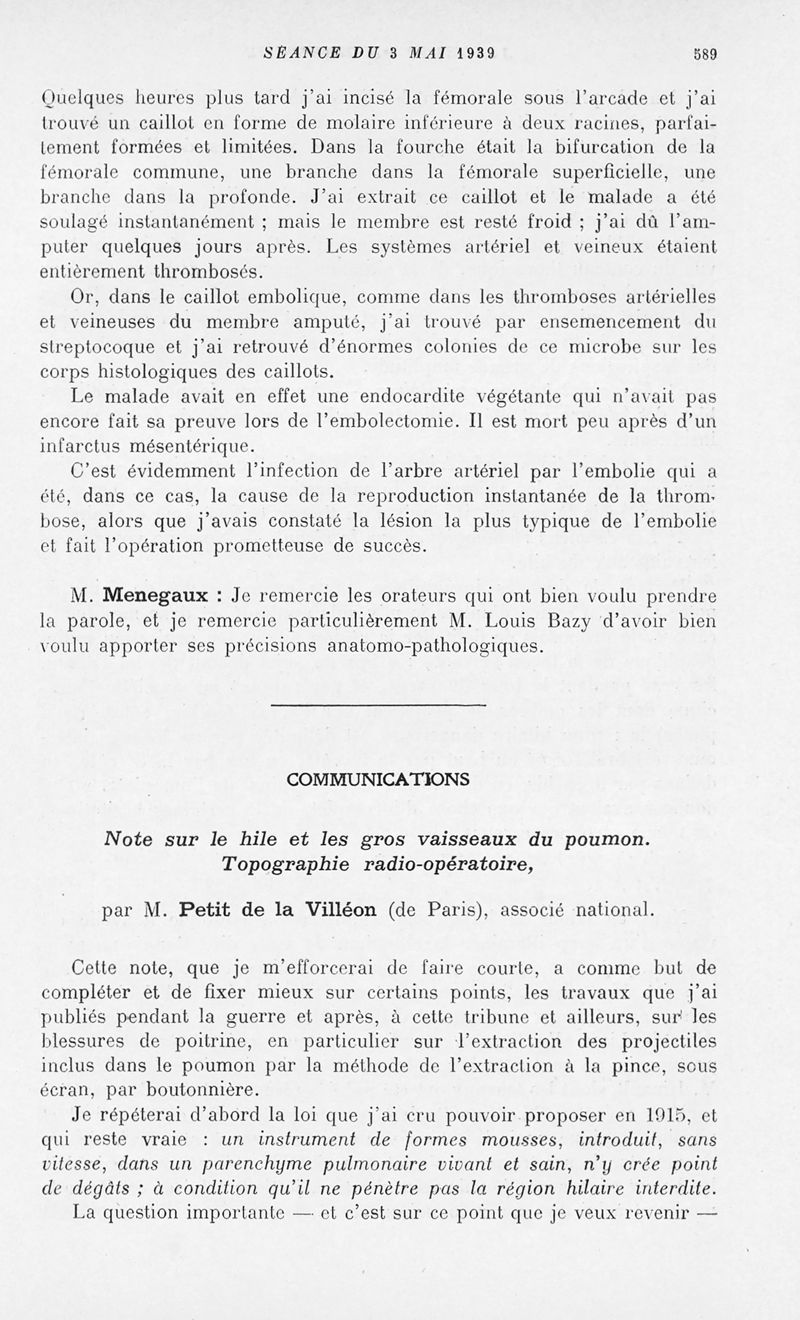 SEANCE DU 3 MAI 1939 589

Quelques heures plus tard j'ai incisé la fémorale sous l'arcade et j'ai trouvé un caillot en forme de molaire inférieure à deux racines, parfaitement formées et limitées. Dans la fourche était la bifurcation de la fémorale commune, une branche dans la fémorale superficielle, une branche dans la profonde. J'ai extrait ce caillot et le malade a été soulagé instantanément ; mais le membre est resté froid ; j'ai dû l'amputer quelques jours après. Les systèmes artériel et veineux étaient entièrement thrombosés.

Or, dans le caillot embolique, comme dans les thromboses artérielles et veineuses du membre amputé, j'ai trouvé par ensemencement du streptocoque et j'ai retrouvé d'énormes colonies de ce microbe sur les corps histologiques des caillots.

Le malade avait en effet une endocardite végétante qui n'avait pas encore fait sa preuve lors de l'embolectomie. Il est mort peu après d'un infarctus mésentérique.

C'est évidemment l'infection de l'arbre artériel par l'embolie qui a été, dans ce cas, la cause de la reproduction instantanée de la thrombose, alors que j'avais constaté la lésion la plus typique de l'embolie et fait l'opération prometteuse de succès.

M. Menegaux : Je remercie les orateurs qui ont bien voulu prendre la parole, et je remercie particulièrement M. Louis Bazy d'avoir bien voulu apporter ses précisions anatomo-pathologiques.

COMMUNICATIONS

Note sur le hile et les gros vaisseaux du poumon. Topographie radio-opératoire,

par M. Petit de la Villéon (de Paris), associé national.

Cette note, que je m'efforcerai de faire courte, a comme but de compléter et de fixer mieux sur certains points, les travaux que j'ai publiés pendant la guerre et après, à cette tribune et ailleurs, sur les blessures de poitrine, en particulier sur l'extraction des projectiles inclus dans le poumon par la méthode de l'extraction à la pince, sous écran, par boutonnière.

Je répéterai d'abord la loi que j'ai cru pouvoir proposer en 1915, et qui reste vraie : un instrument de formes mousses, introduit, sans vitesse, dans un parenchyme pulmonaire vivant et sain, n'y crée point de dégâts ; à condition qu'il ne pénètre pas la région hilaire interdite.

La question importante — et c'est sur ce point que je veux revenir —